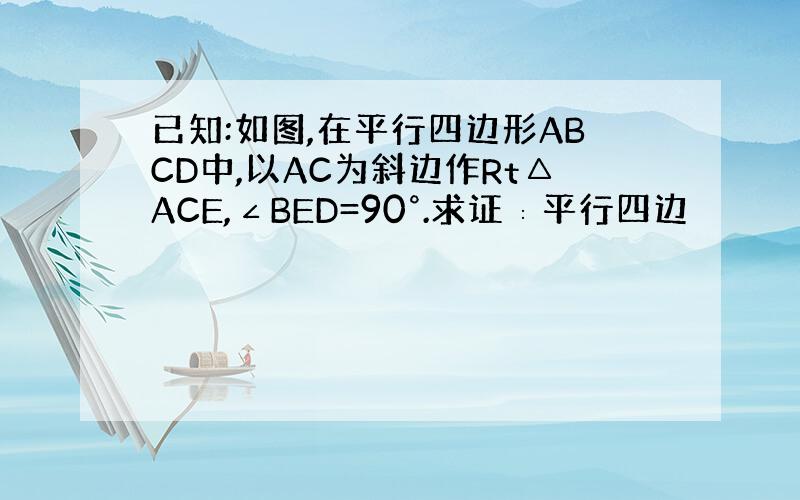 已知:如图,在平行四边形ABCD中,以AC为斜边作Rt△ACE,∠BED=90°.求证:平行四边